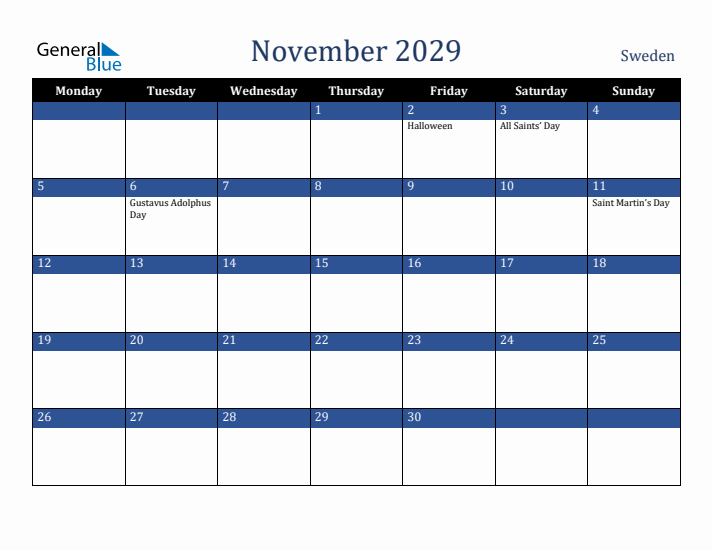 General Blue

November 2029

Sweden

| Monday | Tuesday | Wednesday | Thursday | Friday | Saturday | Sunday |
|---|---|---|---|---|---|---|
| | | | 1 | 2 Halloween | 3 All Saints' Day | 4 |
| 5 | 6 Gustavus Adolphus Day | 7 | 8 | 9 | 10 | 11 Saint Martin's Day |
| 12 | 13 | 14 | 15 | 16 | 17 | 18 |
| 19 | 20 | 21 | 22 | 23 | 24 | 25 |
| 26 | 27 | 28 | 29 | 30 | | |